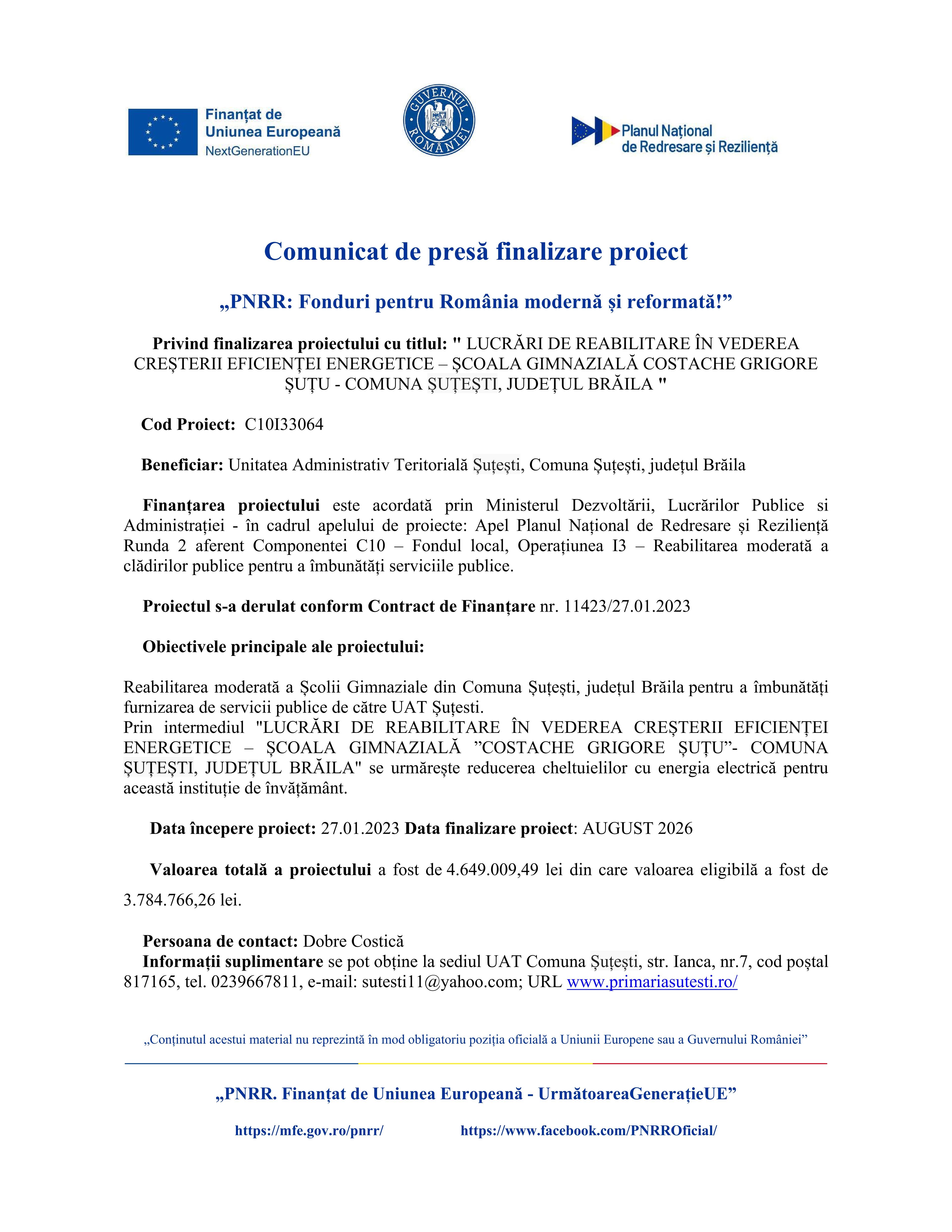 Finanțat de
Uniunea Europeană
NextGenerationEU

GUVERNUL ROMÂNIEI

Planul Național
de Redresare și Reziliență

Comunicat de presă finalizare proiect

„PNRR: Fonduri pentru România modernă și reformată!”

Privind finalizarea proiectului cu titlul: " LUCRĂRI DE REABILITARE ÎN VEDEREA CREȘTERII EFICIENȚEI ENERGETICE – ȘCOALA GIMNAZIALĂ COSTACHE GRIGORE ȘUȚU - COMUNA ȘUȚEȘTI, JUDEȚUL BRĂILA "

Cod Proiect: C10I33064

Beneficiar: Unitatea Administrativ Teritorială Șuțești, Comuna Șuțești, județul Brăila

Finanțarea proiectului este acordată prin Ministerul Dezvoltării, Lucrărilor Publice si Administrației - în cadrul apelului de proiecte: Apel Planul Național de Redresare și Reziliență Runda 2 aferent Componentei C10 – Fondul local, Operațiunea I3 – Reabilitarea moderată a clădirilor publice pentru a îmbunătăți serviciile publice.

Proiectul s-a derulat conform Contract de Finanțare nr. 11423/27.01.2023

Obiectivele principale ale proiectului:

Reabilitarea moderată a Școlii Gimnaziale din Comuna Șuțești, județul Brăila pentru a îmbunătăți furnizarea de servicii publice de către UAT Șuțesti.
Prin intermediul "LUCRĂRI DE REABILITARE ÎN VEDEREA CREȘTERII EFICIENȚEI ENERGETICE – ȘCOALA GIMNAZIALĂ ”COSTACHE GRIGORE ȘUȚU”- COMUNA ȘUȚEȘTI, JUDEȚUL BRĂILA" se urmărește reducerea cheltuielilor cu energia electrică pentru această instituție de învățământ.

Data începere proiect: 27.01.2023 Data finalizare proiect: AUGUST 2026

Valoarea totală a proiectului a fost de 4.649.009,49 lei din care valoarea eligibilă a fost de 3.784.766,26 lei.

Persoana de contact: Dobre Costică
Informații suplimentare se pot obține la sediul UAT Comuna Șuțești, str. Ianca, nr.7, cod poștal 817165, tel. 0239667811, e-mail: sutesti11@yahoo.com; URL www.primariasutesti.ro/

„Conținutul acestui material nu reprezintă în mod obligatoriu poziția oficială a Uniunii Europene sau a Guvernului României”

„PNRR. Finanțat de Uniunea Europeană - UrmătoareaGenerațieUE”

https://mfe.gov.ro/pnrr/ https://www.facebook.com/PNRROficial/